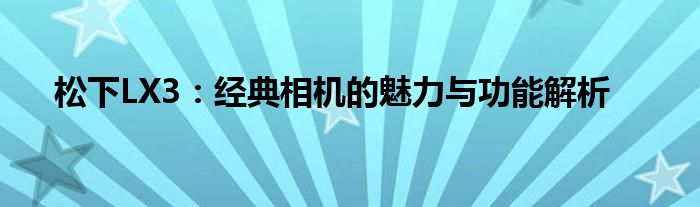 松下LX3：经典相机的魅力与功能解析